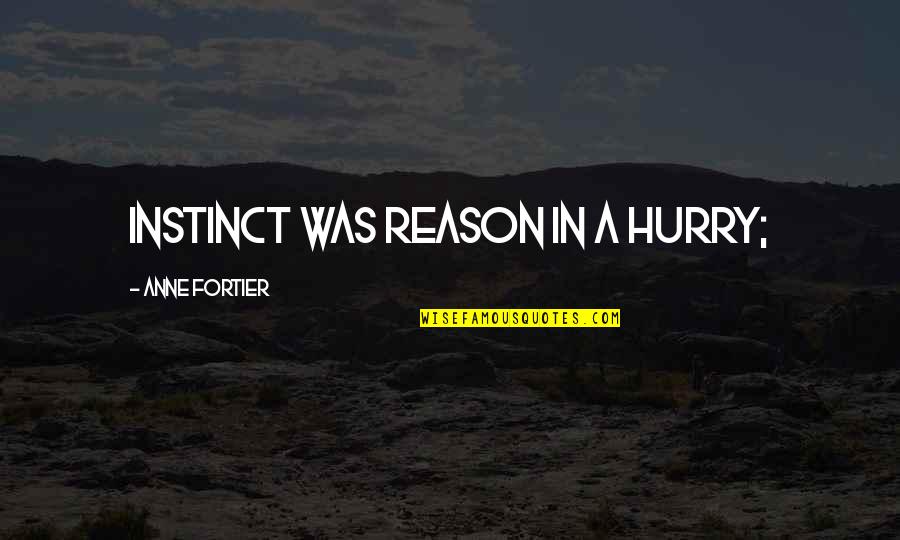 INSTINCT WAS REASON IN A HURRY;

- ANNE FORTIER

WISEFAMOUSQUOTES.COM